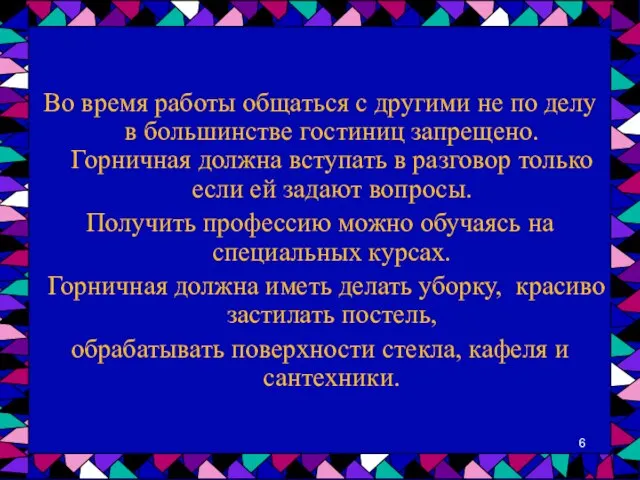 Во время работы общаться с другими не по делу в большинстве гостиниц запрещено. Горничная должна вступать в разговор только если ей задают вопросы.

Получить профессию можно обучаясь на специальных курсах.

Горничная должна иметь делать уборку, красиво застилать постель,

обрабатывать поверхности стекла, кафеля и сантехники.

6